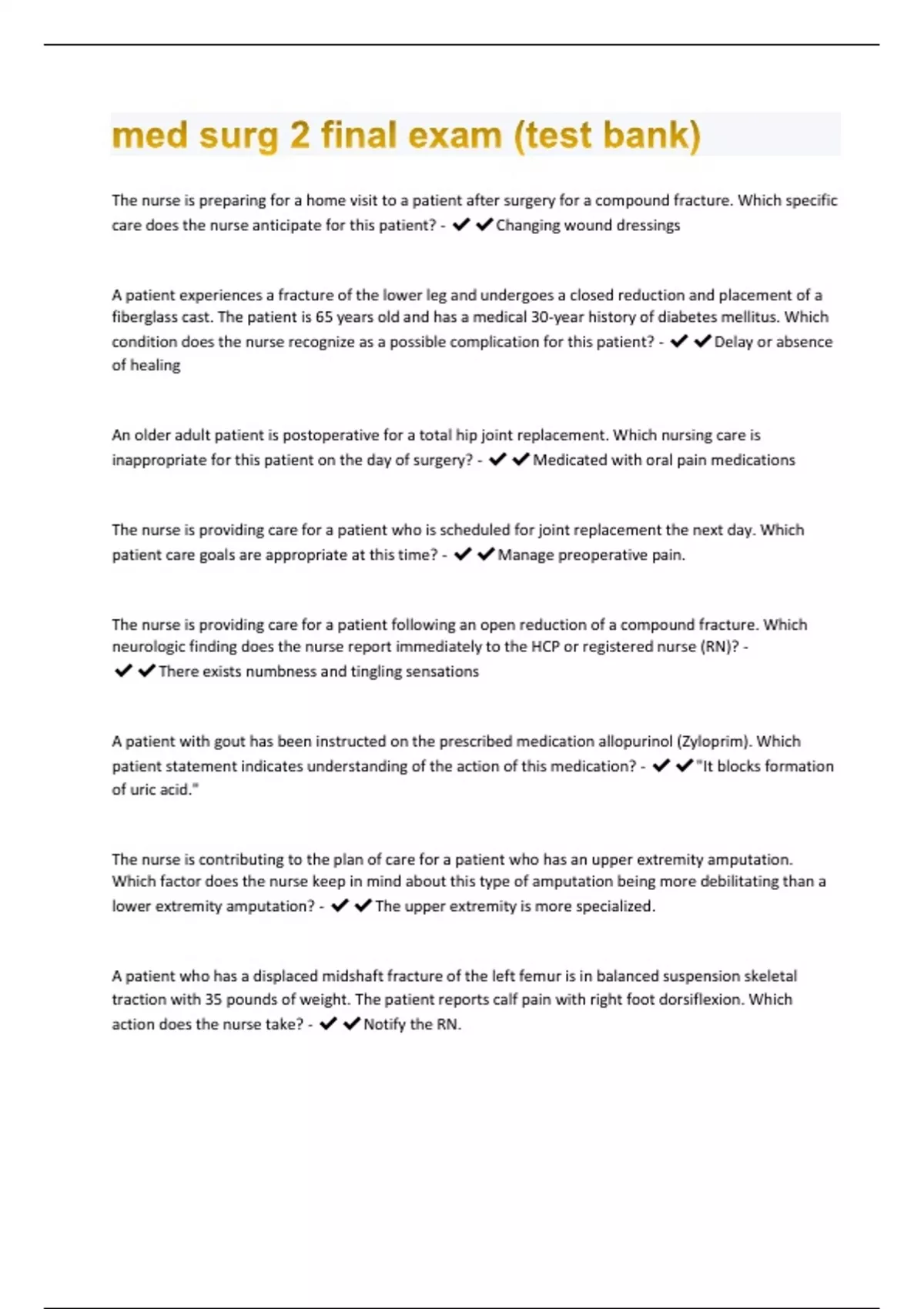 med surg 2 final exam (test bank)

The nurse is preparing for a home visit to a patient after surgery for a compound fracture. Which specific care does the nurse anticipate for this patient? - ✔✔Changing wound dressings

A patient experiences a fracture of the lower leg and undergoes a closed reduction and placement of a fiberglass cast. The patient is 65 years old and has a medical 30-year history of diabetes mellitus. Which condition does the nurse recognize as a possible complication for this patient? - ✔✔Delay or absence of healing

An older adult patient is postoperative for a total hip joint replacement. Which nursing care is inappropriate for this patient on the day of surgery? - ✔✔Medicated with oral pain medications

The nurse is providing care for a patient who is scheduled for joint replacement the next day. Which patient care goals are appropriate at this time? - ✔✔Manage preoperative pain.

The nurse is providing care for a patient following an open reduction of a compound fracture. Which neurologic finding does the nurse report immediately to the HCP or registered nurse (RN)? - ✔✔There exists numbness and tingling sensations

A patient with gout has been instructed on the prescribed medication allopurinol (Zyloprim). Which patient statement indicates understanding of the action of this medication? - ✔✔"It blocks formation of uric acid."

The nurse is contributing to the plan of care for a patient who has an upper extremity amputation. Which factor does the nurse keep in mind about this type of amputation being more debilitating than a lower extremity amputation? - ✔✔The upper extremity is more specialized.

A patient who has a displaced midshaft fracture of the left femur is in balanced suspension skeletal traction with 35 pounds of weight. The patient reports calf pain with right foot dorsiflexion. Which action does the nurse take? - ✔✔Notify the RN.